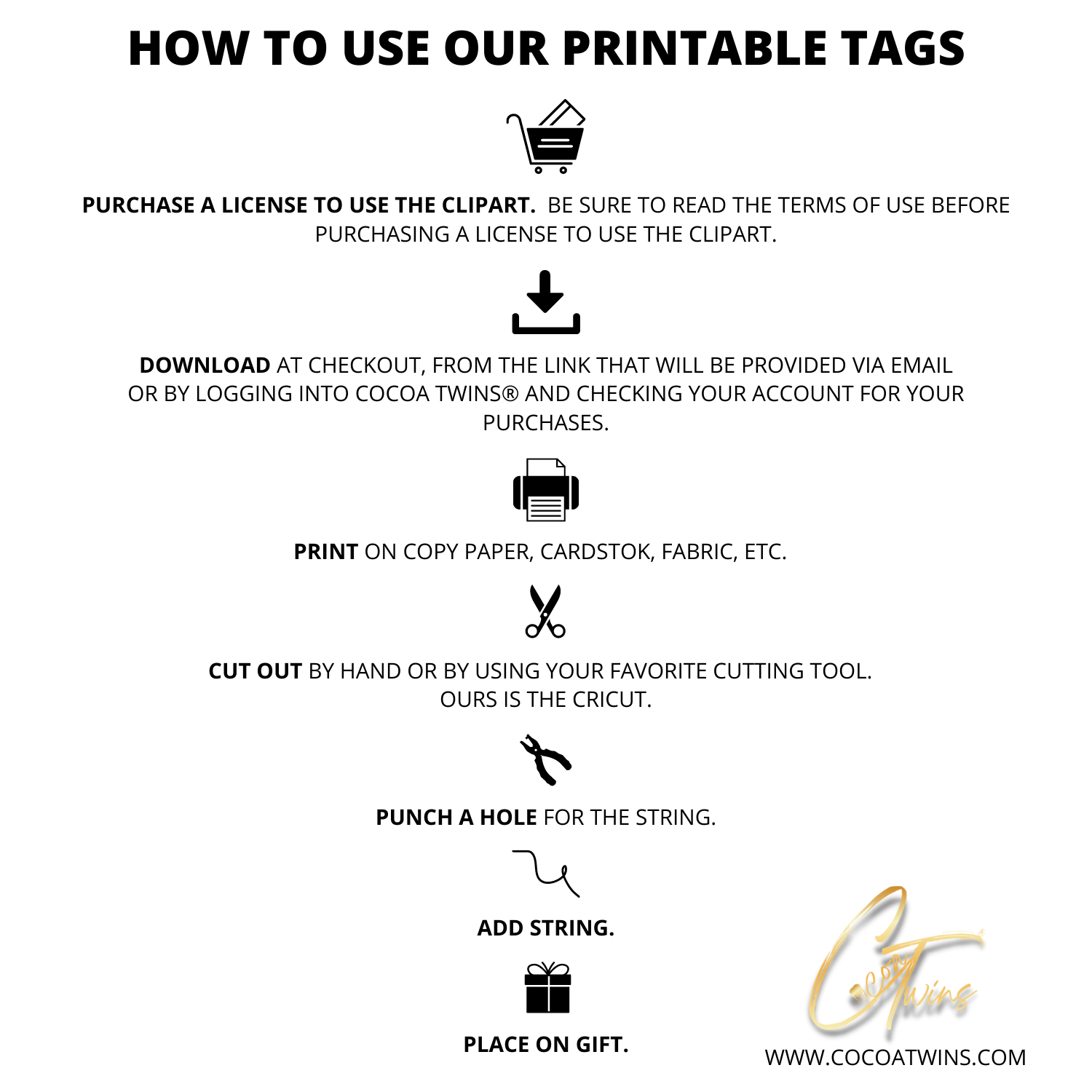 HOW TO USE OUR PRINTABLE TAGS

PURCHASE A LICENSE TO USE THE CLIPART. BE SURE TO READ THE TERMS OF USE BEFORE PURCHASING A LICENSE TO USE THE CLIPART.

DOWNLOAD AT CHECKOUT, FROM THE LINK THAT WILL BE PROVIDED VIA EMAIL OR BY LOGGING INTO COCOA TWINS® AND CHECKING YOUR ACCOUNT FOR YOUR PURCHASES.

PRINT ON COPY PAPER, CARDSTOK, FABRIC, ETC.

CUT OUT BY HAND OR BY USING YOUR FAVORITE CUTTING TOOL. OURS IS THE CRICUT.

PUNCH A HOLE FOR THE STRING.

ADD STRING.

PLACE ON GIFT.

Cocoa Twins

WWW.COCOATWINS.COM